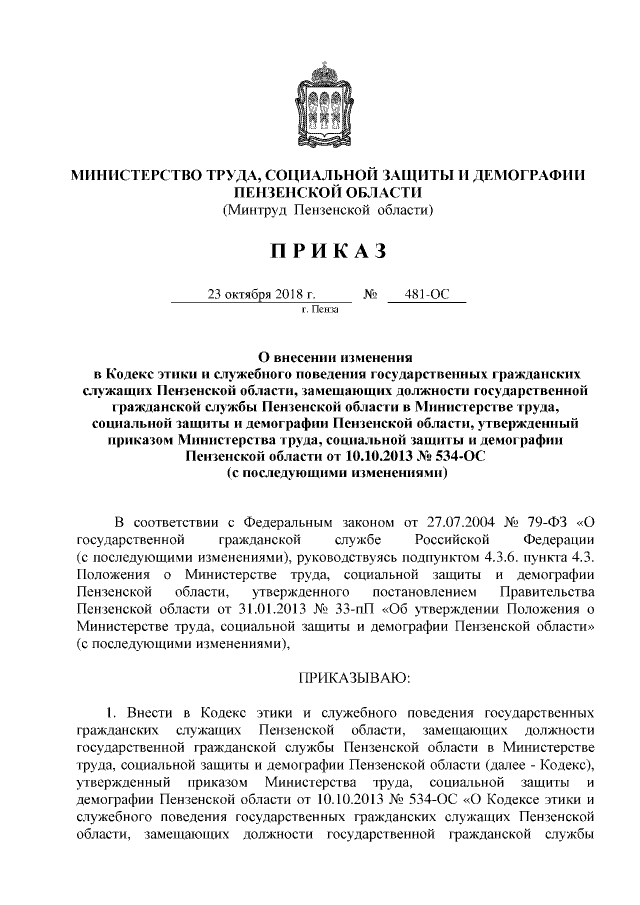 МИНИСТЕРСТВО ТРУДА, СОЦИАЛЬНОЙ ЗАЩИТЫ И ДЕМОГРАФИИ ПЕНЗЕНСКОЙ ОБЛАСТИ
(Минтруд Пензенской области)

ПРИКАЗ

23 октября 2018 г. № 481-ОС
г. Пенза

О внесении изменения в Кодекс этики и служебного поведения государственных гражданских служащих Пензенской области, замещающих должности государственной гражданской службы Пензенской области в Министерстве труда, социальной защиты и демографии Пензенской области, утвержденный приказом Министерства труда, социальной защиты и демографии Пензенской области от 10.10.2013 № 534-ОС (с последующими изменениями)

В соответствии с Федеральным законом от 27.07.2004 № 79-ФЗ «О государственной гражданской службе Российской Федерации (с последующими изменениями), руководствуясь подпунктом 4.3.6. пункта 4.3. Положения о Министерстве труда, социальной защиты и демографии Пензенской области, утвержденного постановлением Правительства Пензенской области от 31.01.2013 № 33-пП «Об утверждении Положения о Министерстве труда, социальной защиты и демографии Пензенской области» (с последующими изменениями),

ПРИКАЗЫВАЮ:

1. Внести в Кодекс этики и служебного поведения государственных гражданских служащих Пензенской области, замещающих должности государственной гражданской службы Пензенской области в Министерстве труда, социальной защиты и демографии Пензенской области (далее - Кодекс), утвержденный приказом Министерства труда, социальной защиты и демографии Пензенской области от 10.10.2013 № 534-ОС «О Кодексе этики и служебного поведения государственных гражданских служащих Пензенской области, замещающих должности государственной гражданской службы